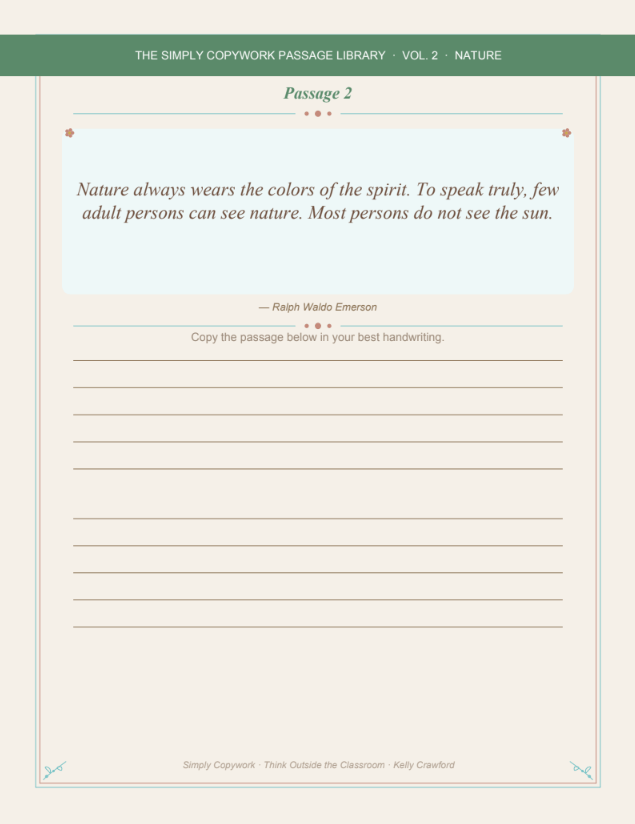 THE SIMPLY COPYWORK PASSAGE LIBRARY · VOL. 2 · NATURE

Passage 2

Nature always wears the colors of the spirit. To speak truly, few adult persons can see nature. Most persons do not see the sun.

— Ralph Waldo Emerson

Copy the passage below in your best handwriting.

____
____
____
____
____

____
____
____
____
____

Simply Copywork · Think Outside the Classroom · Kelly Crawford